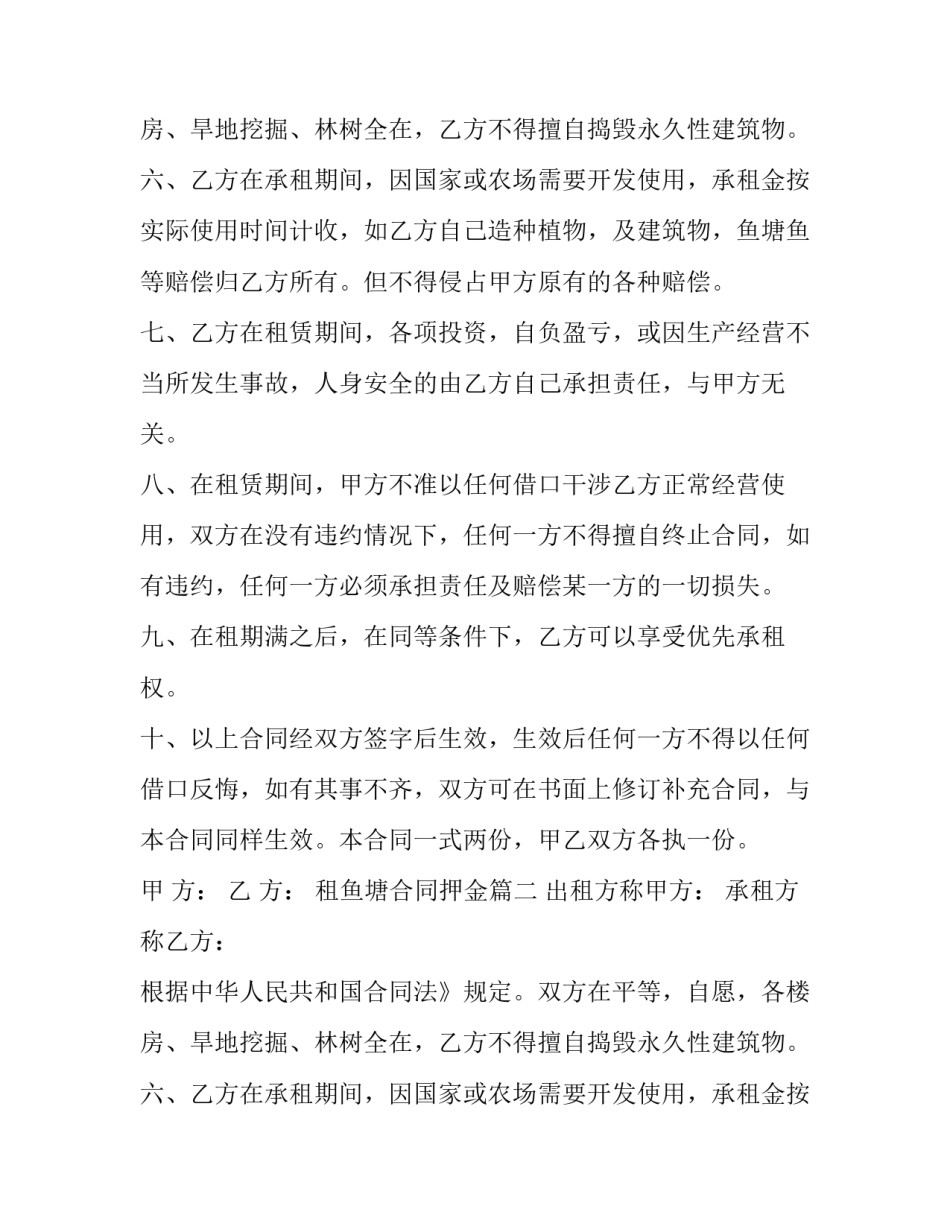 房、旱地挖掘、林树全在，乙方不得擅自捣毁永久性建筑物。

六、乙方在承租期间，因国家或农场需要开发使用，承租金按实际使用时间计收，如乙方自己造种植物，及建筑物，鱼塘鱼等赔偿归乙方所有。但不得侵占甲方原有的各种赔偿。

七、乙方在租赁期间，各项投资，自负盈亏，或因生产经营不当所发生事故，人身安全的由乙方自己承担责任，与甲方无关。

八、在租赁期间，甲方不准以任何借口干涉乙方正常经营使用，双方在没有违约情况下，任何一方不得擅自终止合同，如有违约，任何一方必须承担责任及赔偿某一方的一切损失。

九、在租期满之后，在同等条件下，乙方可以享受优先承租权。

十、以上合同经双方签字后生效，生效后任何一方不得以任何借口反悔，如有其事不齐，双方可在书面上修订补充合同，与本合同同样生效。本合同一式两份，甲乙双方各执一份。

甲 方： 乙 方： 租鱼塘合同押金篇二 出租方称甲方： 承租方称乙方：

根据中华人民共和国合同法》规定。双方在平等，自愿，各楼房、旱地挖掘、林树全在，乙方不得擅自捣毁永久性建筑物。

六、乙方在承租期间，因国家或农场需要开发使用，承租金按